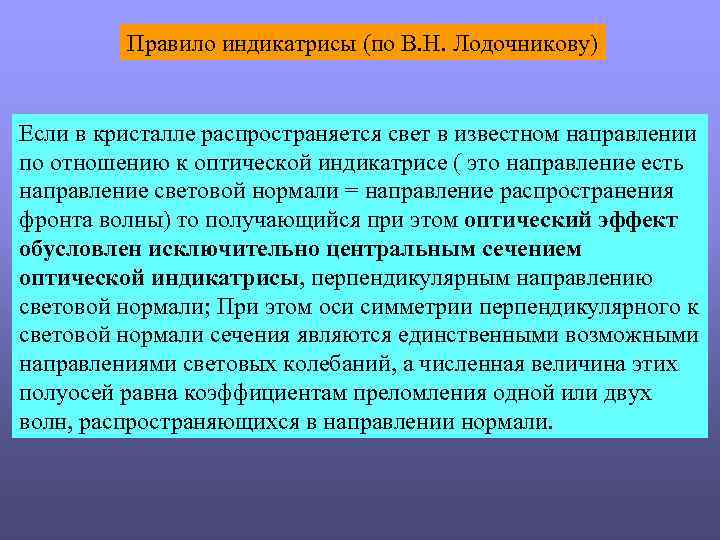 Правило индикатрисы (по В.Н. Лодочникову)

Если в кристалле распространяется свет в известном направлении по отношению к оптической индикатрисе ( это направление есть направление световой нормали = направление распространения фронта волны) то получающийся при этом оптический эффект обусловлен исключительно центральным сечением оптической индикатрисы, перпендикулярным направлению световой нормали; При этом оси симметрии перпендикулярного к световой нормали сечения являются единственными возможными направлениями световых колебаний, а численная величина этих полуосей равна коэффициентам преломления одной или двух волн, распространяющихся в направлении нормали.